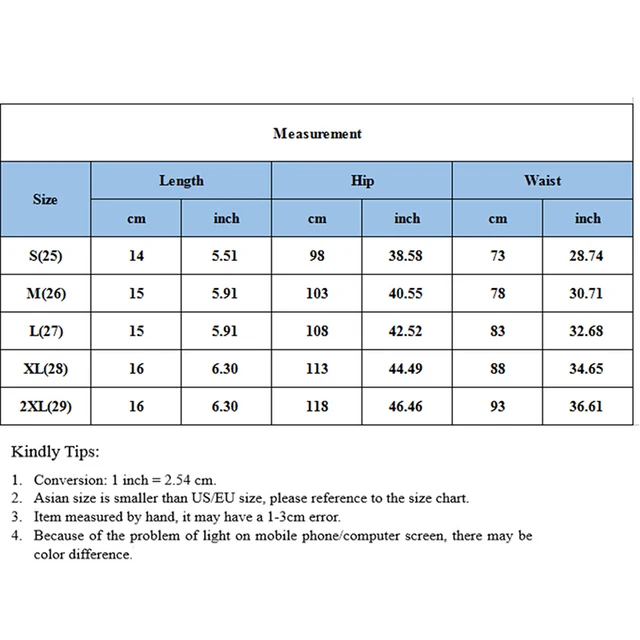 Measurement

| Size | Length cm | Length inch | Hip cm | Hip inch | Waist cm | Waist inch |
|---|---|---|---|---|---|---|
| S(25) | 14 | 5.51 | 98 | 38.58 | 73 | 28.74 |
| M(26) | 15 | 5.91 | 103 | 40.55 | 78 | 30.71 |
| L(27) | 15 | 5.91 | 108 | 42.52 | 83 | 32.68 |
| XL(28) | 16 | 6.30 | 113 | 44.49 | 88 | 34.65 |
| 2XL(29) | 16 | 6.30 | 118 | 46.46 | 93 | 36.61 |

Kindly Tips:

1. Conversion: 1 inch = 2.54 cm.
2. Asian size is smaller than US/EU size, please reference to the size chart.
3. Item measured by hand, it may have a 1-3cm error.
4. Because of the problem of light on mobile phone/computer screen, there may be color difference.